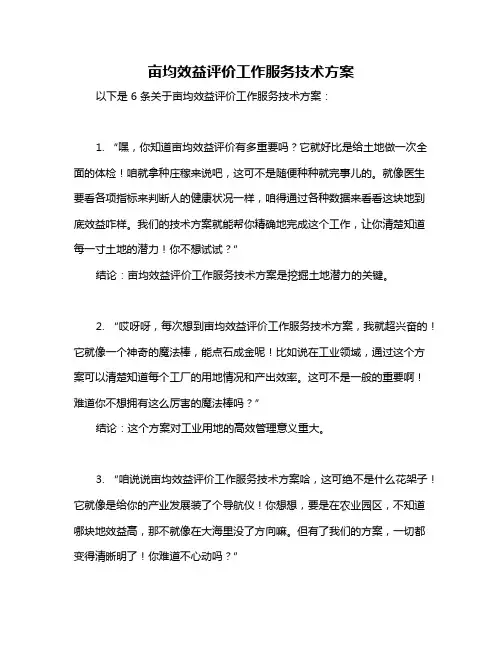 亩均效益评价工作服务技术方案

以下是 6 条关于亩均效益评价工作服务技术方案：

1. “嘿，你知道亩均效益评价有多重要吗？它就好比是给土地做一次全面的体检！咱就拿种庄稼来说吧，这可不是随便种种就完事儿的。就像医生要看各项指标来判断人的健康状况一样，咱得通过各种数据来看看这块地到底效益咋样。我们的技术方案就能帮你精确地完成这个工作，让你清楚知道每一寸土地的潜力！你不想试试？”

结论：亩均效益评价工作服务技术方案是挖掘土地潜力的关键。

2. “哎呀呀，每次想到亩均效益评价工作服务技术方案，我就超兴奋的！它就像一个神奇的魔法棒，能点石成金呢！比如说在工业领域，通过这个方案可以清楚知道每个工厂的用地情况和产出效率。这可不是一般的重要啊！难道你不想拥有这么厉害的魔法棒吗？”

结论：这个方案对工业用地的高效管理意义重大。

3. “咱说说亩均效益评价工作服务技术方案哈，这可绝不是什么花架子！它就像是给你的产业发展装了个导航仪！你想想，要是在农业园区，不知道哪块地效益高，那不就像在大海里没了方向嘛。但有了我们的方案，一切都变得清晰明了！你难道不心动吗？”